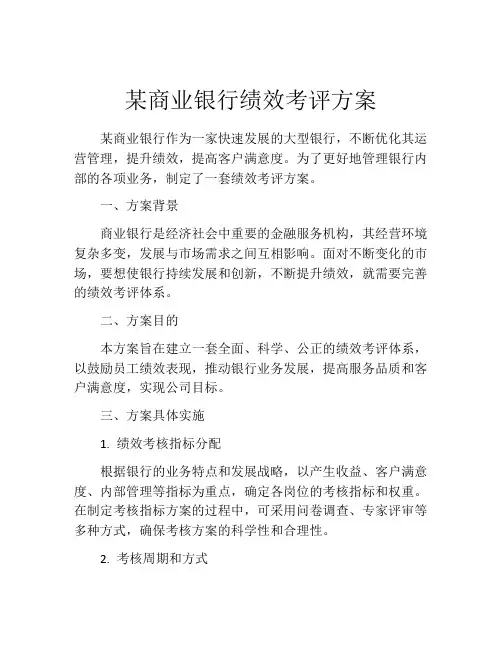 某商业银行绩效考评方案

某商业银行作为一家快速发展的大型银行，不断优化其运营管理，提升绩效，提高客户满意度。为了更好地管理银行内部的各项业务，制定了一套绩效考评方案。

一、方案背景

商业银行是经济社会中重要的金融服务机构，其经营环境复杂多变，发展与市场需求之间互相影响。面对不断变化的市场，要想使银行持续发展和创新，不断提升绩效，就需要完善的绩效考评体系。

二、方案目的

本方案旨在建立一套全面、科学、公正的绩效考评体系，以鼓励员工绩效表现，推动银行业务发展，提高服务品质和客户满意度，实现公司目标。

三、方案具体实施

1. 绩效考核指标分配

根据银行的业务特点和发展战略，以产生收益、客户满意度、内部管理等指标为重点，确定各岗位的考核指标和权重。在制定考核指标方案的过程中，可采用问卷调查、专家评审等多种方式，确保考核方案的科学性和合理性。

2. 考核周期和方式